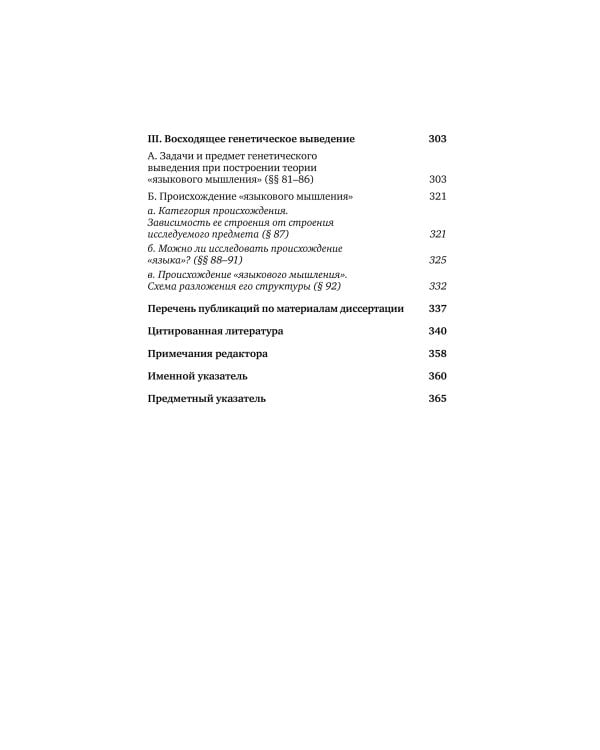 III. Восходящее генетическое выведение 303

А. Задачи и предмет генетического выведения при построении теории «языкового мышления» (§§ 81–86) 303

Б. Происхождение «языкового мышления» 321

а. Категория происхождения. Зависимость ее строения от строения исследуемого предмета (§ 87) 321

б. Можно ли исследовать происхождение «языка»? (§§ 88–91) 325

в. Происхождение «языкового мышления». Схема разложения его структуры (§ 92) 332

Перечень публикаций по материалам диссертации 337

Цитированная литература 340

Примечания редактора 358

Именной указатель 360

Предметный указатель 365